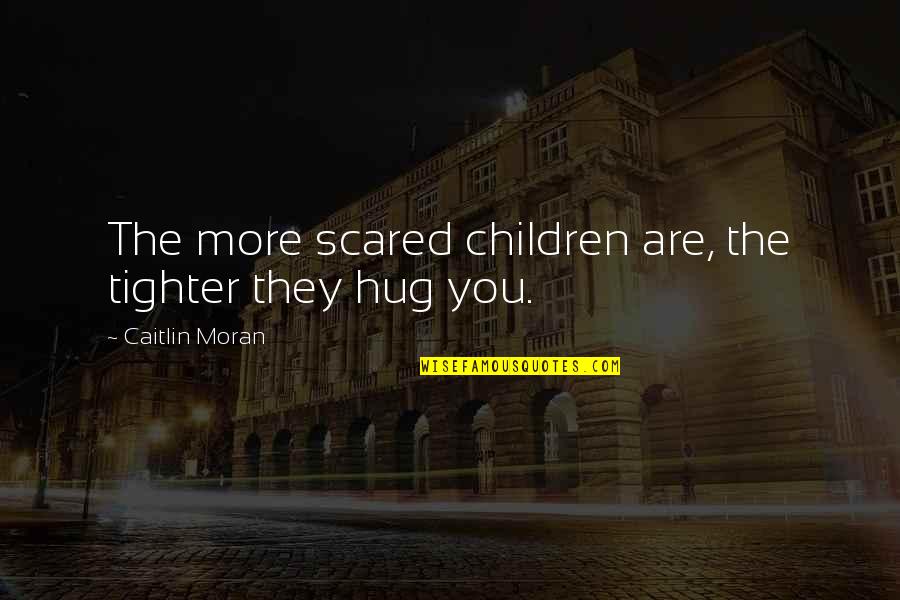 The more scared children are, the tighter they hug you.

~ Caitlin Moran

WISEFAMOUSQUOTES.COM